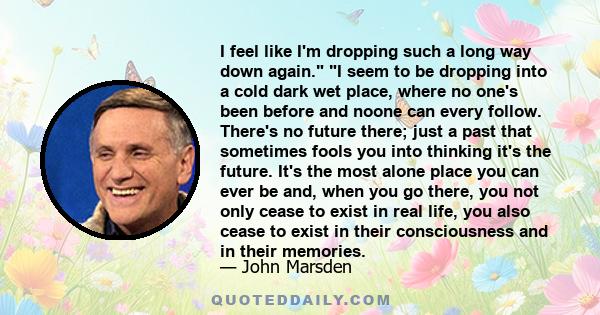 I feel like I'm dropping such a long way down again." "I seem to be dropping into a cold dark wet place, where no one's been before and noone can every follow. There's no future there; just a past that sometimes fools you into thinking it's the future. It's the most alone place you can ever be and, when you go there, you not only cease to exist in real life, you also cease to exist in their consciousness and in their memories.
— John Marsden

QUOTEDDAILY.COM